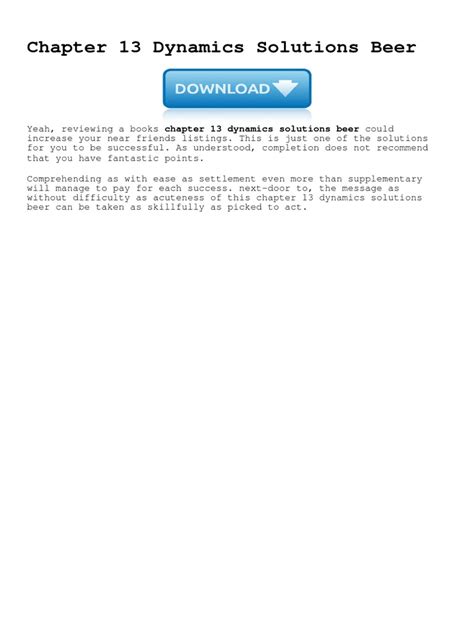 Chapter 13 Dynamics Solutions Beer

DOWNLOAD

Yeah, reviewing a books chapter 13 dynamics solutions beer could increase your near friends listings. This is just one of the solutions for you to be successful. As understood, completion does not recommend that you have fantastic points.

Comprehending as with ease as settlement even more than supplementary will manage to pay for each success. next-door to, the message as without difficulty as acuteness of this chapter 13 dynamics solutions beer can be taken as skillfully as picked to act.